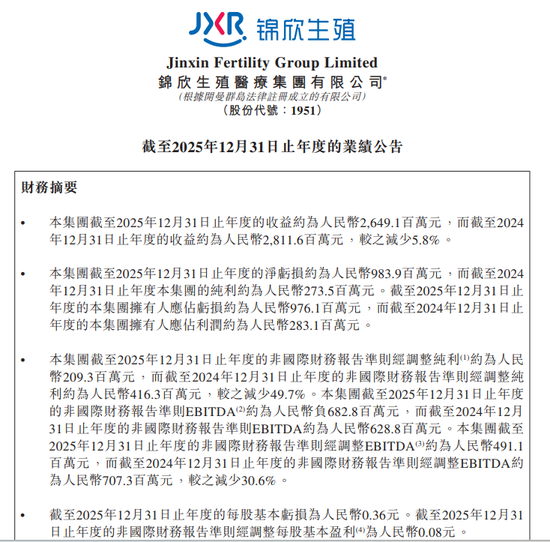 JXR 锦欣生殖

Jinxin Fertility Group Limited
錦欣生殖醫療集團有限公司*
(根據開曼群島法律註冊成立的有限公司)
(股份代號：1951)

截至2025年12月31日止年度的業績公告

財務摘要

• 本集團截至2025年12月31日止年度的收益約為人民幣2,649.1百萬元，而截至2024年12月31日止年度的收益約為人民幣2,811.6百萬元，較之減少5.8%。

• 本集團截至2025年12月31日止年度的淨虧損約為人民幣983.9百萬元，而截至2024年12月31日止年度本集團的純利約為人民幣273.5百萬元。截至2025年12月31日止年度的本集團擁有人應佔虧損約為人民幣976.1百萬元，而截至2024年12月31日止年度的本集團擁有人應佔利潤約為人民幣283.1百萬元。

• 本集團截至2025年12月31日止年度的非國際財務報告準則經調整純利$^{(1)}$約為人民幣209.3百萬元，而截至2024年12月31日止年度的非國際財務報告準則經調整純利約為人民幣416.3百萬元，較之減少49.7%。本集團截至2025年12月31日止年度的非國際財務報告準則EBITDA$^{(2)}$約為人民幣負682.8百萬元，而截至2024年12月31日止年度的非國際財務報告準則EBITDA約為人民幣628.8百萬元。本集團截至2025年12月31日止年度的非國際財務報告準則經調整EBITDA$^{(3)}$約為人民幣491.1百萬元，而截至2024年12月31日止年度的非國際財務報告準則經調整EBITDA約為人民幣707.3百萬元，較之減少30.6%。

• 截至2025年12月31日止年度的每股基本虧損為人民幣0.36元。截至2025年12月31日止年度的非國際財務報告準則經調整每股基本盈利$^{(4)}$為人民幣0.08元。